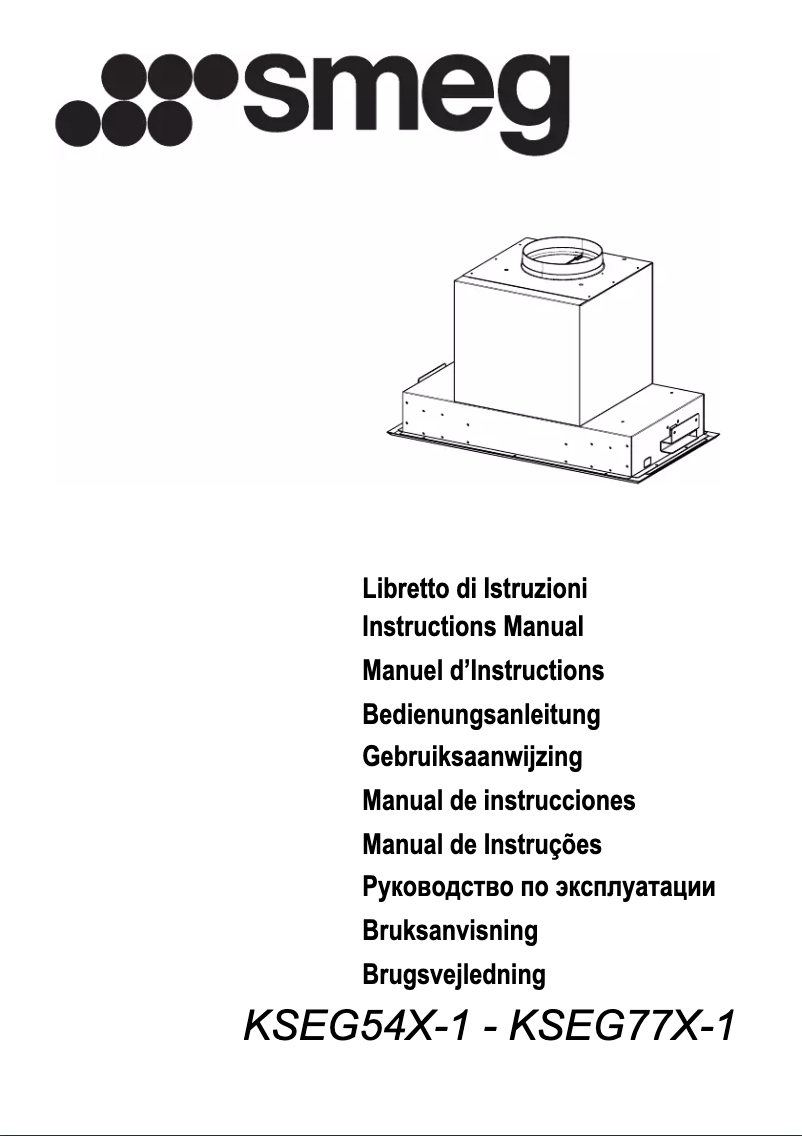 smeg

Libretto di Istruzioni
Instructions Manual
Manuel d'Instructions
Bedienungsanleitung
Gebruiksaanwijzing
Manual de instrucciones
Manual de Instruções
Руководство по эксплуатации
Bruksanvisning
Brugsvejledning

KSEG54X-1 - KSEG77X-1